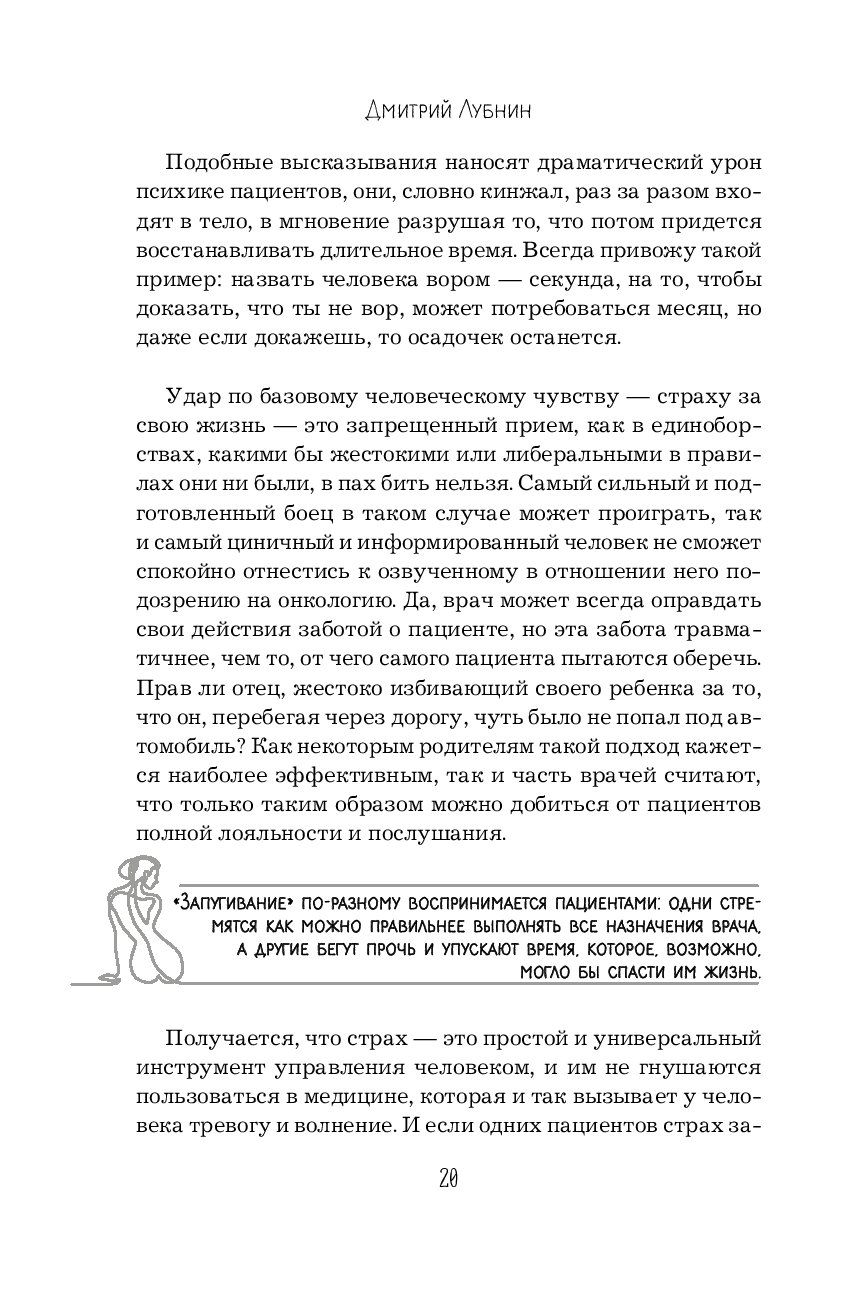 Дмитрий Лубнин

Подобные высказывания наносят драматический урон психике пациентов, они, словно кинжал, раз за разом входят в тело, в мгновение разрушая то, что потом придется восстанавливать длительное время. Всегда привожу такой пример: назвать человека вором — секунда, на то, чтобы доказать, что ты не вор, может потребоваться месяц, но даже если докажешь, то осадочек останется.

Удар по базовому человеческому чувству — страху за свою жизнь — это запрещенный прием, как в единоборствах, какими бы жестокими или либеральными в правилах они ни были, в пах бить нельзя. Самый сильный и подготовленный боец в таком случае может проиграть, так и самый циничный и информированный человек не сможет спокойно отнестись к озвученному в отношении него подозрению на онкологию. Да, врач может всегда оправдать свои действия заботой о пациенте, но эта забота травматичнее, чем то, от чего самого пациента пытаются оберечь. Прав ли отец, жестоко избивающий своего ребенка за то, что он, перебегая через дорогу, чуть было не попал под автомобиль? Как некоторым родителям такой подход кажется наиболее эффективным, так и часть врачей считают, что только таким образом можно добиться от пациентов полной лояльности и послушания.

«Запугивание» по-разному воспринимается пациентами: одни стремятся как можно правильнее выполнять все назначения врача, а другие бегут прочь и упускают время, которое, возможно, могло бы спасти им жизнь.

Получается, что страх — это простой и универсальный инструмент управления человеком, и им не гнушаются пользоваться в медицине, которая и так вызывает у человека тревогу и волнение. И если одних пациентов страх за-

20